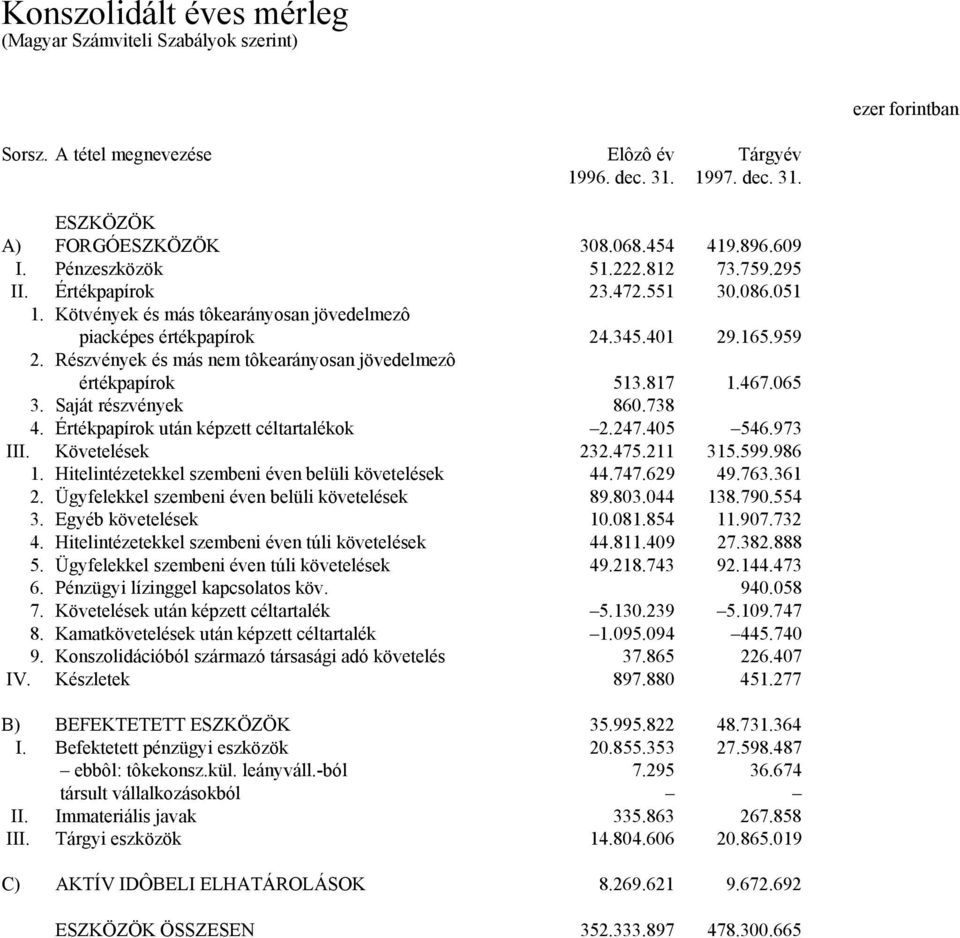 Konszolidált éves mérleg
(Magyar Számviteli Szabályok szerint)

ezer forintban

| Sorsz. | A tétel megnevezése | Elôzô év 1996. dec. 31. | Tárgyév 1997. dec. 31. |
|---|---|---|---|
| | ESZKÖZÖK | | |
| A) | FORGÓESZKÖZÖK | 308.068.454 | 419.896.609 |
| I. | Pénzeszközök | 51.222.812 | 73.759.295 |
| II. | Értékpapírok | 23.472.551 | 30.086.051 |
| 1. | Kötvények és más tôkearányosan jövedelmezô piacképes értékpapírok | 24.345.401 | 29.165.959 |
| 2. | Részvények és más nem tôkearányosan jövedelmezô értékpapírok | 513.817 | 1.467.065 |
| 3. | Saját részvények | 860.738 | |
| 4. | Értékpapírok után képzett céltartalékok | –2.247.405 | –546.973 |
| III. | Követelések | 232.475.211 | 315.599.986 |
| 1. | Hitelintézetekkel szembeni éven belüli követelések | 44.747.629 | 49.763.361 |
| 2. | Ügyfelekkel szembeni éven belüli követelések | 89.803.044 | 138.790.554 |
| 3. | Egyéb követelések | 10.081.854 | 11.907.732 |
| 4. | Hitelintézetekkel szembeni éven túli követelések | 44.811.409 | 27.382.888 |
| 5. | Ügyfelekkel szembeni éven túli követelések | 49.218.743 | 92.144.473 |
| 6. | Pénzügyi lízinggel kapcsolatos köv. | | 940.058 |
| 7. | Követelések után képzett céltartalék | –5.130.239 | –5.109.747 |
| 8. | Kamatkövetelések után képzett céltartalék | –1.095.094 | –445.740 |
| 9. | Konszolidációból származó társasági adó követelés | 37.865 | 226.407 |
| IV. | Készletek | 897.880 | 451.277 |
| B) | BEFEKTETETT ESZKÖZÖK | 35.995.822 | 48.731.364 |
| I. | Befektetett pénzügyi eszközök | 20.855.353 | 27.598.487 |
| | – ebbôl: tôkekonsz.kül. leányváll.-ból | 7.295 | 36.674 |
| | társult vállalkozásokból | – | – |
| II. | Immateriális javak | 335.863 | 267.858 |
| III. | Tárgyi eszközök | 14.804.606 | 20.865.019 |
| C) | AKTÍV IDÔBELI ELHATÁROLÁSOK | 8.269.621 | 9.672.692 |
| | ESZKÖZÖK ÖSSZESEN | 352.333.897 | 478.300.665 |